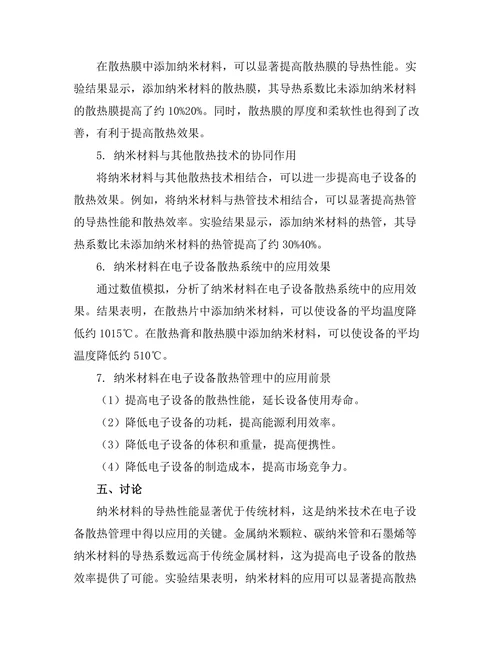 在散热膜中添加纳米材料，可以显著提高散热膜的导热性能。实验结果显示，添加纳米材料的散热膜，其导热系数比未添加纳米材料的散热膜提高了约 10%20%。同时，散热膜的厚度和柔软性也得到了改善，有利于提高散热效果。

5. 纳米材料与其他散热技术的协同作用

将纳米材料与其他散热技术相结合，可以进一步提高电子设备的散热效果。例如，将纳米材料与热管技术相结合，可以显著提高热管的导热性能和散热效率。实验结果显示，添加纳米材料的热管，其导热系数比未添加纳米材料的热管提高了约 30%40%。

6. 纳米材料在电子设备散热系统中的应用效果

通过数值模拟，分析了纳米材料在电子设备散热系统中的应用效果。结果表明，在散热片中添加纳米材料，可以使设备的平均温度降低约 1015℃。在散热膏和散热膜中添加纳米材料，可以使设备的平均温度降低约 510℃。

7. 纳米材料在电子设备散热管理中的应用前景

（1）提高电子设备的散热性能，延长设备使用寿命。

（2）降低电子设备的功耗，提高能源利用效率。

（3）降低电子设备的体积和重量，提高便携性。

（4）降低电子设备的制造成本，提高市场竞争力。

五、讨论

纳米材料的导热性能显著优于传统材料，这是纳米技术在电子设备散热管理中得以应用的关键。金属纳米颗粒、碳纳米管和石墨烯等纳米材料的导热系数远高于传统金属材料，这为提高电子设备的散热效率提供了可能。实验结果表明，纳米材料的应用可以显著提高散热